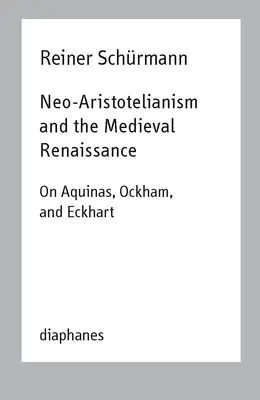 Reiner Schürmann

Neo-Aristotelianism and the Medieval Renaissance

On Aquinas, Ockham, and Eckhart

diaphanes